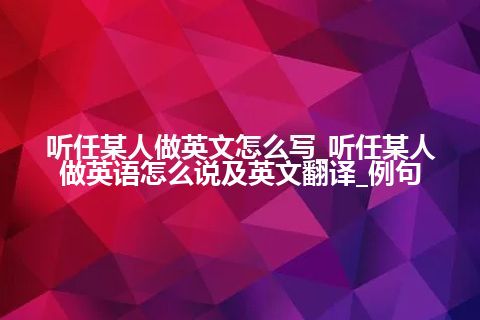 听任某人做英文怎么写_听任某人做英语怎么说及英文翻译_例句